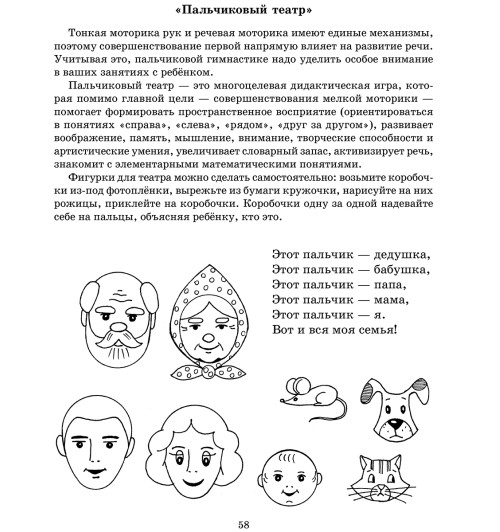 «Пальчиковый театр»

Тонкая моторика рук и речевая моторика имеют единые механизмы, поэтому совершенствование первой напрямую влияет на развитие речи. Учитывая это, пальчиковой гимнастике надо уделить особое внимание в ваших занятиях с ребёнком.

Пальчиковый театр — это многоцелевая дидактическая игра, которая помимо главной цели — совершенствования мелкой моторики — помогает формировать пространственное восприятие (ориентироваться в понятиях «справа», «слева», «рядом», «друг за другом»), развивает воображение, память, мышление, внимание, творческие способности и артистические умения, увеличивает словарный запас, активизирует речь, знакомит с элементарными математическими понятиями.

Фигурки для театра можно сделать самостоятельно: возьмите коробочки из-под фотоплёнки, вырежьте из бумаги кружочки, нарисуйте на них рожицы, приклейте на коробочки. Коробочки одну за одной надевайте себе на пальцы, объясняя ребёнку, кто это.

Этот пальчик — дедушка,
Этот пальчик — бабушка,
Этот пальчик — папа,
Этот пальчик — мама,
Этот пальчик — я.
Вот и вся моя семья!

58